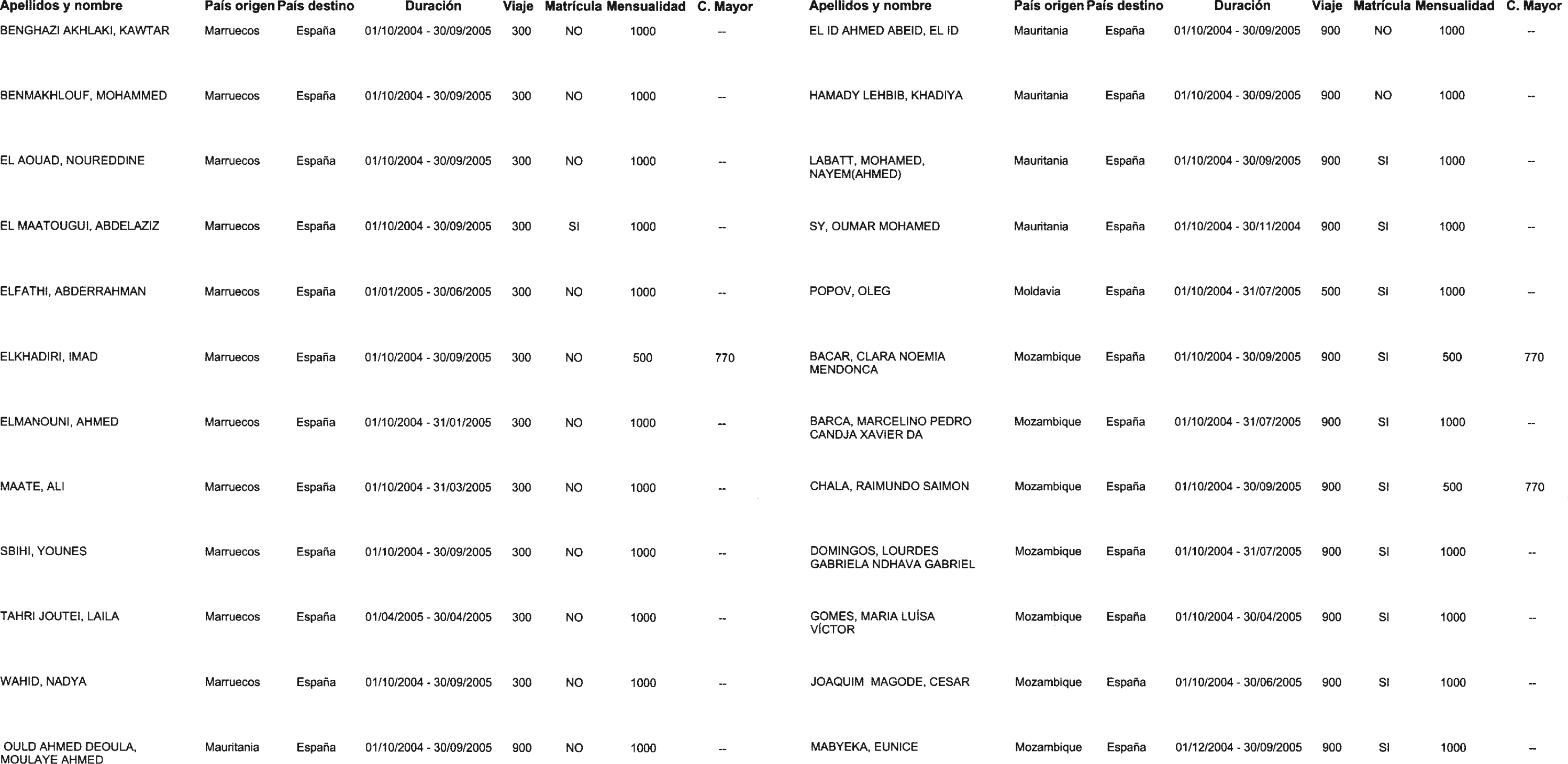 | Apellidos y nombre | País origen | País destino | Duración | Viaje | Matrícula | Mensualidad | C. Mayor |
|---|---|---|---|---|---|---|---|
| BENGHAZI AKHLAKI, KAWTAR | Marruecos | España | 01/10/2004 - 30/09/2005 | 300 | NO | 1000 | -- |
| BENMAKHLOUF, MOHAMMED | Marruecos | España | 01/10/2004 - 30/09/2005 | 300 | NO | 1000 | -- |
| EL AOUAD, NOUREDDINE | Marruecos | España | 01/10/2004 - 30/09/2005 | 300 | NO | 1000 | -- |
| EL MAATOUGUI, ABDELAZIZ | Marruecos | España | 01/10/2004 - 30/09/2005 | 300 | SI | 1000 | -- |
| ELFATHI, ABDERRAHMAN | Marruecos | España | 01/01/2005 - 30/06/2005 | 300 | NO | 1000 | -- |
| ELKHADIRI, IMAD | Marruecos | España | 01/10/2004 - 30/09/2005 | 300 | NO | 500 | 770 |
| ELMANOUNI, AHMED | Marruecos | España | 01/10/2004 - 31/01/2005 | 300 | NO | 1000 | -- |
| MAATE, ALI | Marruecos | España | 01/10/2004 - 31/03/2005 | 300 | NO | 1000 | -- |
| SBIHI, YOUNES | Marruecos | España | 01/10/2004 - 30/09/2005 | 300 | NO | 1000 | -- |
| TAHRI JOUTEI, LAILA | Marruecos | España | 01/04/2005 - 30/04/2005 | 300 | NO | 1000 | -- |
| WAHID, NADYA | Marruecos | España | 01/10/2004 - 30/09/2005 | 300 | NO | 1000 | -- |
| OULD AHMED DEOULA, MOULAYE AHMED | Mauritania | España | 01/10/2004 - 30/09/2005 | 900 | NO | 1000 | -- |

| Apellidos y nombre | País origen | País destino | Duración | Viaje | Matrícula | Mensualidad | C. Mayor |
|---|---|---|---|---|---|---|---|
| EL ID AHMED ABEID, EL ID | Mauritania | España | 01/10/2004 - 30/09/2005 | 900 | NO | 1000 | -- |
| HAMADY LEHBIB, KHADIYA | Mauritania | España | 01/10/2004 - 30/09/2005 | 900 | NO | 1000 | -- |
| LABATT, MOHAMED, NAYEM(AHMED) | Mauritania | España | 01/10/2004 - 30/09/2005 | 900 | SI | 1000 | -- |
| SY, OUMAR MOHAMED | Mauritania | España | 01/10/2004 - 30/11/2004 | 900 | SI | 1000 | -- |
| POPOV, OLEG | Moldavia | España | 01/10/2004 - 31/07/2005 | 500 | SI | 1000 | -- |
| BACAR, CLARA NOEMIA MENDONCA | Mozambique | España | 01/10/2004 - 30/09/2005 | 900 | SI | 500 | 770 |
| BARCA, MARCELINO PEDRO CANDJA XAVIER DA | Mozambique | España | 01/10/2004 - 31/07/2005 | 900 | SI | 1000 | -- |
| CHALA, RAIMUNDO SAIMON | Mozambique | España | 01/10/2004 - 30/09/2005 | 900 | SI | 500 | 770 |
| DOMINGOS, LOURDES GABRIELA NDHAVA GABRIEL | Mozambique | España | 01/10/2004 - 31/07/2005 | 900 | SI | 1000 | -- |
| GOMES, MARIA LUÍSA VÍCTOR | Mozambique | España | 01/10/2004 - 30/04/2005 | 900 | SI | 1000 | -- |
| JOAQUIM MAGODE, CESAR | Mozambique | España | 01/10/2004 - 30/06/2005 | 900 | SI | 1000 | -- |
| MABYEKA, EUNICE | Mozambique | España | 01/12/2004 - 30/09/2005 | 900 | SI | 1000 | -- |